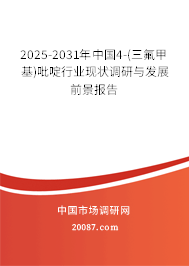 2025-2031年中国4-(三氟甲基)吡啶行业现状调研与发展前景报告

中国市场调研网

20087.com